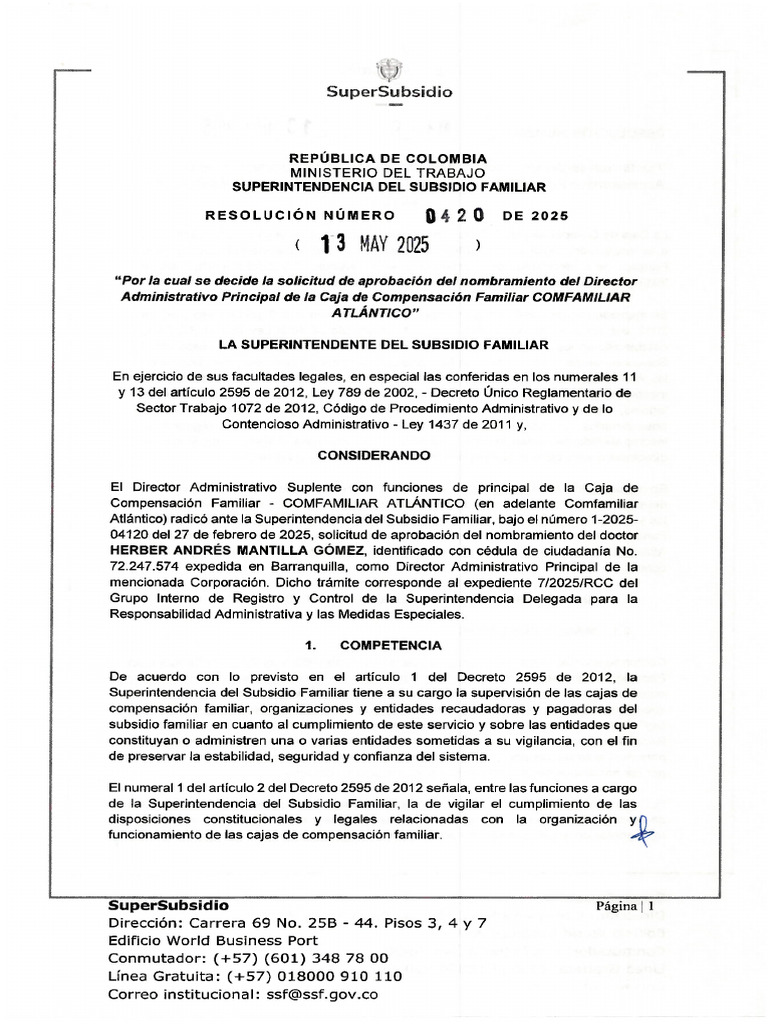 SuperSubsidio

REPÚBLICA DE COLOMBIA
MINISTERIO DEL TRABAJO
SUPERINTENDENCIA DEL SUBSIDIO FAMILIAR

RESOLUCIÓN NÚMERO 0420 DE 2025

( 13 MAY 2025 )

"Por la cual se decide la solicitud de aprobación del nombramiento del Director Administrativo Principal de la Caja de Compensación Familiar COMFAMILIAR ATLÁNTICO"

LA SUPERINTENDENTE DEL SUBSIDIO FAMILIAR

En ejercicio de sus facultades legales, en especial las conferidas en los numerales 11 y 13 del artículo 2595 de 2012, Ley 789 de 2002, - Decreto Único Reglamentario de Sector Trabajo 1072 de 2012, Código de Procedimiento Administrativo y de lo Contencioso Administrativo - Ley 1437 de 2011 y,

CONSIDERANDO

El Director Administrativo Suplente con funciones de principal de la Caja de Compensación Familiar - COMFAMILIAR ATLÁNTICO (en adelante Comfamiliar Atlántico) radicó ante la Superintendencia del Subsidio Familiar, bajo el número 1-2025-04120 del 27 de febrero de 2025, solicitud de aprobación del nombramiento del doctor HERBER ANDRÉS MANTILLA GÓMEZ, identificado con cédula de ciudadanía No. 72.247.574 expedida en Barranquilla, como Director Administrativo Principal de la mencionada Corporación. Dicho trámite corresponde al expediente 7/2025/RCC del Grupo Interno de Registro y Control de la Superintendencia Delegada para la Responsabilidad Administrativa y las Medidas Especiales.

1. COMPETENCIA

De acuerdo con lo previsto en el artículo 1 del Decreto 2595 de 2012, la Superintendencia del Subsidio Familiar tiene a su cargo la supervisión de las cajas de compensación familiar, organizaciones y entidades recaudadoras y pagadoras del subsidio familiar en cuanto al cumplimiento de este servicio y sobre las entidades que constituyan o administren una o varias entidades sometidas a su vigilancia, con el fin de preservar la estabilidad, seguridad y confianza del sistema.

El numeral 1 del artículo 2 del Decreto 2595 de 2012 señala, entre las funciones a cargo de la Superintendencia del Subsidio Familiar, la de vigilar el cumplimiento de las disposiciones constitucionales y legales relacionadas con la organización y funcionamiento de las cajas de compensación familiar.

SuperSubsidio
Dirección: Carrera 69 No. 25B - 44. Pisos 3, 4 y 7
Edificio World Business Port
Conmutador: (+57) (601) 348 78 00
Línea Gratuita: (+57) 018000 910 110
Correo institucional: ssf@ssf.gov.co

Página | 1